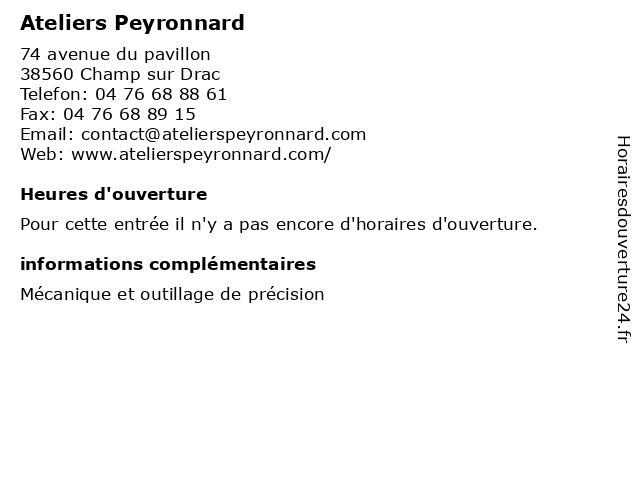 Ateliers Peyronnard

74 avenue du pavillon
38560 Champ sur Drac
Telefon: 04 76 68 88 61
Fax: 04 76 68 89 15
Email: contact@atelierspeyronnard.com
Web: www.atelierspeyronnard.com/

Heures d'ouverture

Pour cette entrée il n'y a pas encore d'horaires d'ouverture.

informations complémentaires

Mécanique et outillage de précision

Horairesdouverture24.fr